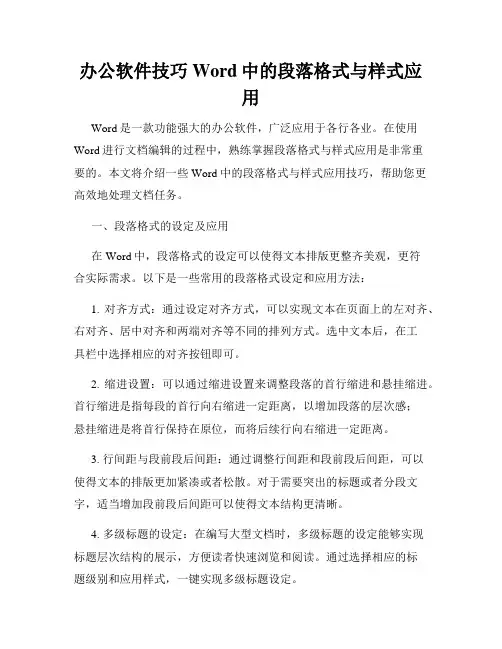 办公软件技巧 Word 中的段落格式与样式应用

Word 是一款功能强大的办公软件，广泛应用于各行各业。在使用 Word 进行文档编辑的过程中，熟练掌握段落格式与样式应用是非常重要的。本文将介绍一些 Word 中的段落格式与样式应用技巧，帮助您更高效地处理文档任务。

一、段落格式的设定及应用

在 Word 中，段落格式的设定可以使得文本排版更整齐美观，更符合实际需求。以下是一些常用的段落格式设定和应用方法：

1. 对齐方式：通过设定对齐方式，可以实现文本在页面上的左对齐、右对齐、居中对齐和两端对齐等不同的排列方式。选中文本后，在工具栏中选择相应的对齐按钮即可。

2. 缩进设置：可以通过缩进设置来调整段落的首行缩进和悬挂缩进。首行缩进是指每段的首行向右缩进一定距离，以增加段落的层次感；悬挂缩进是将首行保持在原位，而将后续行向右缩进一定距离。

3. 行间距与段前段后间距：通过调整行间距和段前段后间距，可以使得文本的排版更加紧凑或者松散。对于需要突出的标题或者分段文字，适当增加段前段后间距可以使得文本结构更清晰。

4. 多级标题的设定：在编写大型文档时，多级标题的设定能够实现标题层次结构的展示，方便读者快速浏览和阅读。通过选择相应的标题级别和应用样式，一键实现多级标题设定。